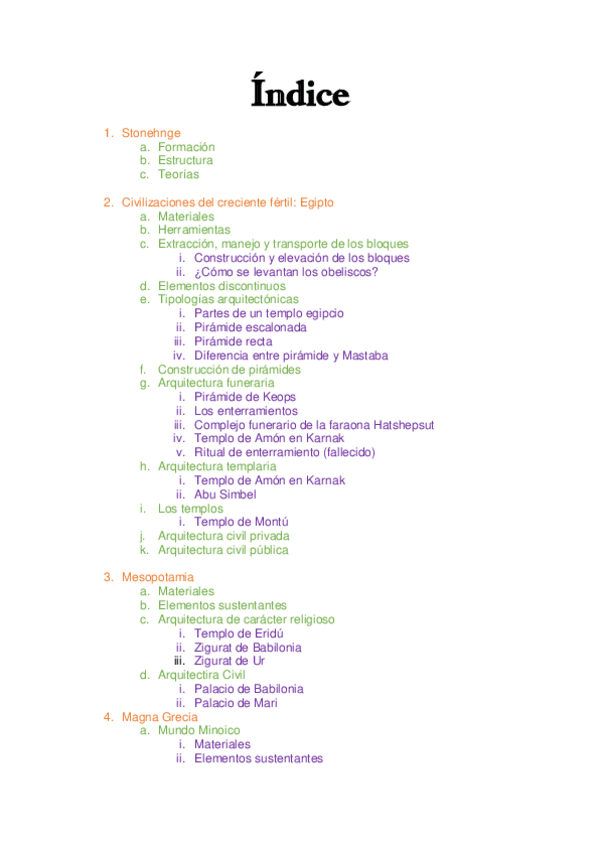 Índice

1. Stonehnge
a. Formación
b. Estructura
c. Teorías

2. Civilizaciones del creciente fértil: Egipto
a. Materiales
b. Herramientas
c. Extracción, manejo y transporte de los bloques
i. Construcción y elevación de los bloques
ii. ¿Cómo se levantan los obeliscos?
d. Elementos discontinuos
e. Tipologías arquitectónicas
i. Partes de un templo egipcio
ii. Pirámide escalonada
iii. Pirámide recta
iv. Diferencia entre pirámide y Mastaba
f. Construcción de pirámides
g. Arquitectura funeraria
i. Pirámide de Keops
ii. Los enterramientos
iii. Complejo funerario de la faraona Hatshepsut
iv. Templo de Amón en Karnak
v. Ritual de enterramiento (fallecido)
h. Arquitectura templaria
i. Templo de Amón en Karnak
ii. Abu Simbel
i. Los templos
i. Templo de Montú
j. Arquitectura civil privada
k. Arquitectura civil pública

3. Mesopotamia
a. Materiales
b. Elementos sustentantes
c. Arquitectura de carácter religioso
i. Templo de Eridú
ii. Zigurat de Babilonia
iii. Zigurat de Ur
d. Arquitectira Civil
i. Palacio de Babilonia
ii. Palacio de Mari
4. Magna Grecia
a. Mundo Minoico
i. Materiales
ii. Elementos sustentantes